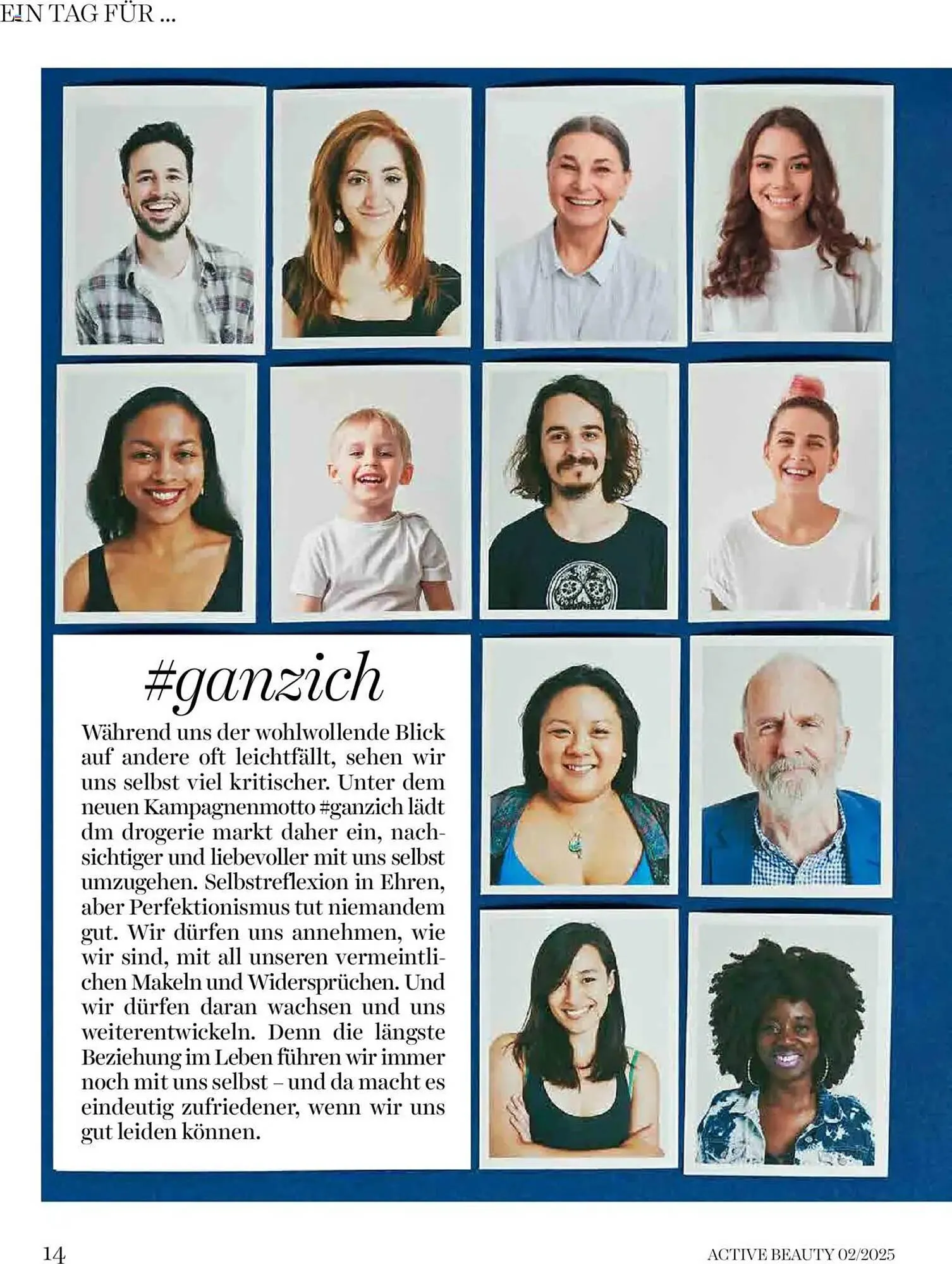 EIN TAG FÜR ...

#ganzich

Während uns der wohlwollende Blick auf andere oft leichtfällt, sehen wir uns selbst viel kritischer. Unter dem neuen Kampagnenmotto #ganzich lädt dm drogerie markt daher ein, nachsichtiger und liebevoller mit uns selbst umzugehen. Selbstreflexion in Ehren, aber Perfektionismus tut niemandem gut. Wir dürfen uns annehmen, wie wir sind, mit all unseren vermeintlichen Makeln und Widersprüchen. Und wir dürfen daran wachsen und uns weiterentwickeln. Denn die längste Beziehung im Leben führen wir immer noch mit uns selbst – und da macht es eindeutig zufriedener, wenn wir uns gut leiden können.

14

ACTIVE BEAUTY 02/2025